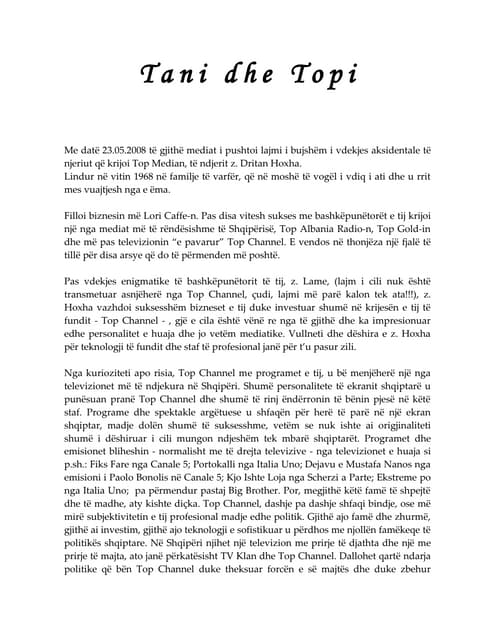 Tani dhe Topi

Me datë 23.05.2008 të gjithë mediat i pushtoi lajmi i bujshëm i vdekjes aksidentale të njeriut që krijoi Top Median, të ndjerit z. Dritan Hoxha.
Lindur në vitin 1968 në familje të varfër, që në moshë të vogël i vdiq i ati dhe u rrit mes vuajtjesh nga e ëma.

Filloi biznesin më Lori Caffe-n. Pas disa vitesh sukses me bashkëpunëtorët e tij krijoi një nga mediat më të rëndësishme të Shqipërisë, Top Albania Radio-n, Top Gold-in dhe më pas televizionin "e pavarur" Top Channel. E vendos në thonjëza një fjalë të tillë për disa arsye që do të përmenden më poshtë.

Pas vdekjes enigmatike të bashkëpunëtorit të tij, z. Lame, (lajm i cili nuk është transmetuar asnjëherë nga Top Channel, çudi, lajmi më parë kalon tek ata!!!), z. Hoxha vazhdoi suksesshëm bizneset e tij duke investuar shumë në krijesën e tij të fundit - Top Channel - , gjë e cila është vënë re nga të gjithë dhe ka impresionuar edhe personalitet e huaja dhe jo vetëm mediatike. Vullneti dhe dëshira e z. Hoxha për teknologji të fundit dhe staf të profesional janë për t'u pasur zili.

Nga kurioziteti apo risia, Top Channel me programet e tij, u bë menjëherë një nga televizionet më të ndjekura në Shqipëri. Shumë personalitete të ekranit shqiptarë u punësuan pranë Top Channel dhe shumë të rinj ëndërronin të bënin pjesë në këtë staf. Programe dhe spektakle argëtuese u shfaqën për herë të parë në një ekran shqiptar, madje dolën shumë të suksesshme, vetëm se nuk ishte ai origjinaliteti shumë i dëshiruar i cili mungon ndjeshëm tek mbarë shqiptarët. Programet dhe emisionet bliheshin - normalisht me të drejta televizive - nga televizionet e huaja si p.sh.: Fiks Fare nga Canale 5; Portokalli nga Italia Uno; Dejavu e Mustafa Nanos nga emisioni i Paolo Bonolis në Canale 5; Kjo Ishte Loja nga Scherzi a Parte; Ekstreme po nga Italia Uno; pa përmendur pastaj Big Brother. Por, megjithë këtë famë të shpejtë dhe të madhe, aty kishte diçka. Top Channel, dashje pa dashje shfaqi bindje, ose më mirë subjektivitetin e tij profesional madje edhe politik. Gjithë ajo famë dhe zhurmë, gjithë ai investim, gjithë ajo teknologji e sofistikuar u përdhos me njollën famëkeqe të politikës shqiptare. Në Shqipëri njihet një televizion me prirje të djathta dhe një me prirje të majta, ato janë përkatësisht TV Klan dhe Top Channel. Dallohet qartë ndarja politike që bën Top Channel duke theksuar forcën e së majtës dhe duke zbehur